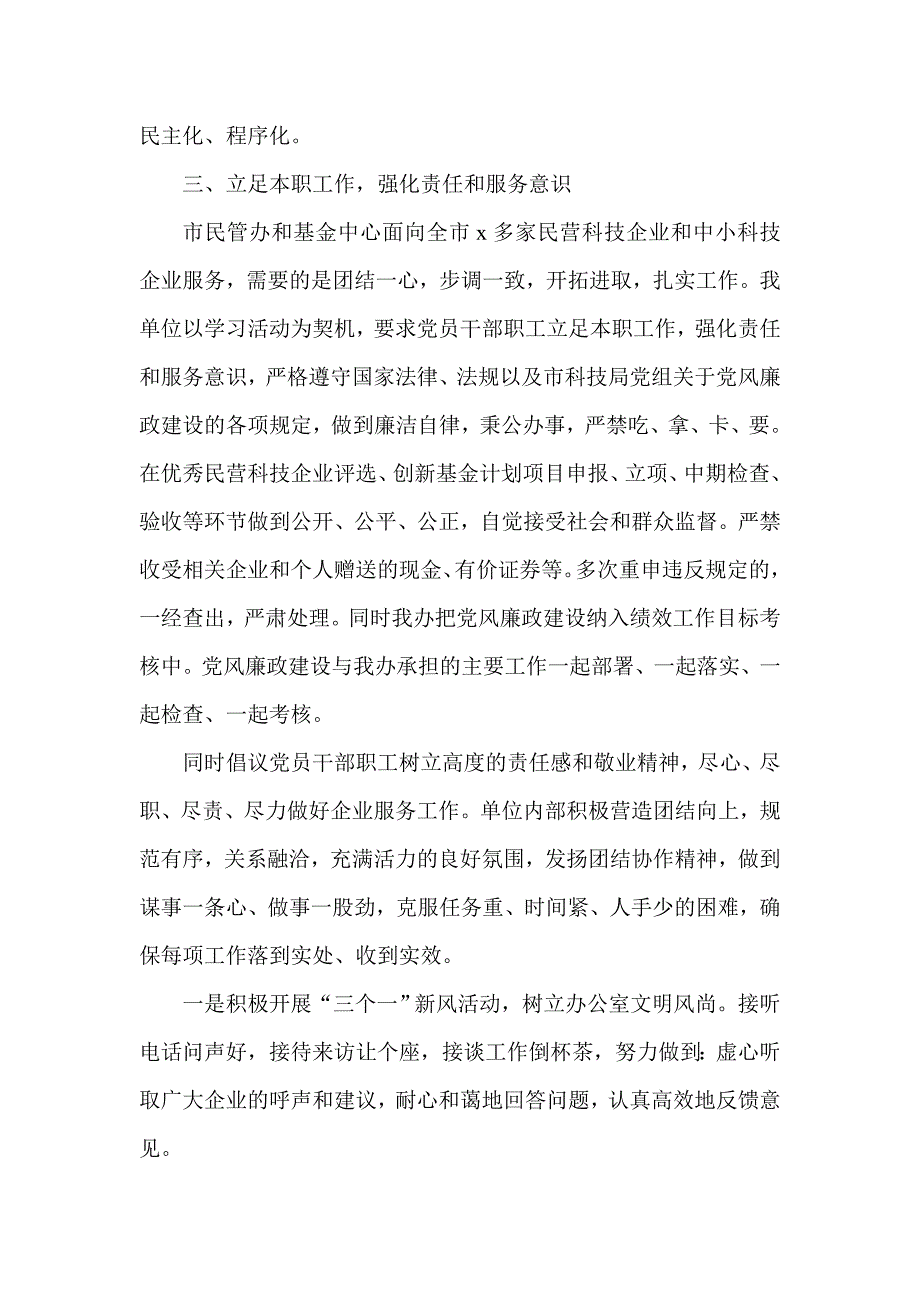 民主化、程序化。

三、立足本职工作，强化责任和服务意识

市民管办和基金中心面向全市 x 多家民营科技企业和中小科技企业服务，需要的是团结一心，步调一致，开拓进取，扎实工作。我单位以学习活动为契机，要求党员干部职工立足本职工作，强化责任和服务意识，严格遵守国家法律、法规以及市科技局党组关于党风廉政建设的各项规定，做到廉洁自律，秉公办事，严禁吃、拿、卡、要。在优秀民营科技企业评选、创新基金计划项目申报、立项、中期检查、验收等环节做到公开、公平、公正，自觉接受社会和群众监督。严禁收受相关企业和个人赠送的现金、有价证券等。多次重申违反规定的，一经查出，严肃处理。同时我办把党风廉政建设纳入绩效工作目标考核中。党风廉政建设与我办承担的主要工作一起部署、一起落实、一起检查、一起考核。

同时倡议党员干部职工树立高度的责任感和敬业精神，尽心、尽职、尽责、尽力做好企业服务工作。单位内部积极营造团结向上，规范有序，关系融洽，充满活力的良好氛围，发扬团结协作精神，做到谋事一条心、做事一股劲，克服任务重、时间紧、人手少的困难，确保每项工作落到实处、收到实效。

一是积极开展“三个一”新风活动，树立办公室文明风尚。接听电话问声好，接待来访让个座，接谈工作倒杯茶，努力做到：虚心听取广大企业的呼声和建议，耐心和蔼地回答问题，认真高效地反馈意见。